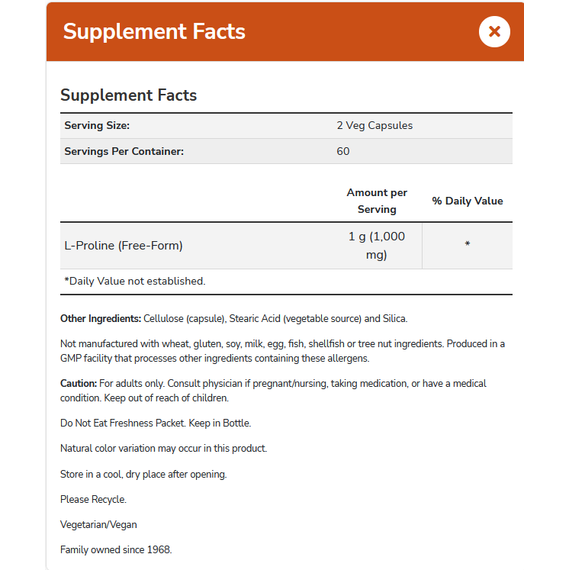 Supplement Facts

×

Supplement Facts

| Serving Size: | 2 Veg Capsules |
|---|---|
| Servings Per Container: | 60 |

| | Amount per Serving | % Daily Value |
|---|---|---|
| L-Proline (Free-Form) | 1 g (1,000 mg) | * |

*Daily Value not established.

Other Ingredients: Cellulose (capsule), Stearic Acid (vegetable source) and Silica.

Not manufactured with wheat, gluten, soy, milk, egg, fish, shellfish or tree nut ingredients. Produced in a GMP facility that processes other ingredients containing these allergens.

Caution: For adults only. Consult physician if pregnant/nursing, taking medication, or have a medical condition. Keep out of reach of children.

Do Not Eat Freshness Packet. Keep in Bottle.

Natural color variation may occur in this product.

Store in a cool, dry place after opening.

Please Recycle.

Vegetarian/Vegan

Family owned since 1968.